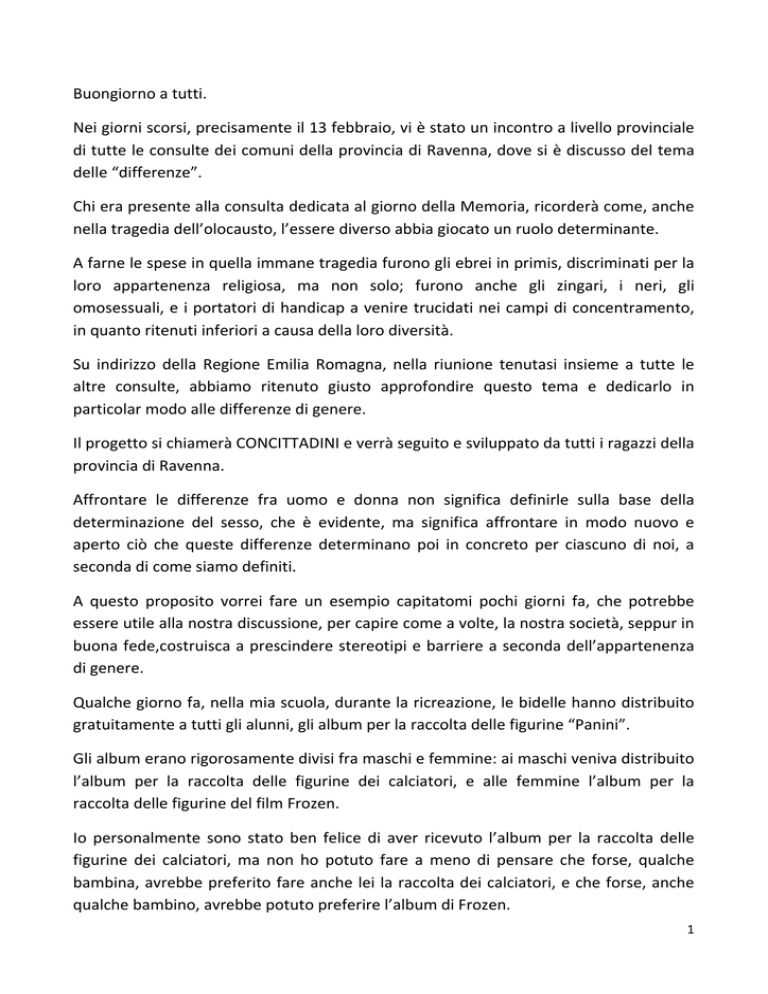 Buongiorno a tutti.

Nei giorni scorsi, precisamente il 13 febbraio, vi è stato un incontro a livello provinciale di tutte le consulte dei comuni della provincia di Ravenna, dove si è discusso del tema delle “differenze”.

Chi era presente alla consulta dedicata al giorno della Memoria, ricorderà come, anche nella tragedia dell’olocausto, l’essere diverso abbia giocato un ruolo determinante.

A farne le spese in quella immane tragedia furono gli ebrei in primis, discriminati per la loro appartenenza religiosa, ma non solo; furono anche gli zingari, i neri, gli omosessuali, e i portatori di handicap a venire trucidati nei campi di concentramento, in quanto ritenuti inferiori a causa della loro diversità.

Su indirizzo della Regione Emilia Romagna, nella riunione tenutasi insieme a tutte le altre consulte, abbiamo ritenuto giusto approfondire questo tema e dedicarlo in particolar modo alle differenze di genere.

Il progetto si chiamerà CONCITTADINI e verrà seguito e sviluppato da tutti i ragazzi della provincia di Ravenna.

Affrontare le differenze fra uomo e donna non significa definirle sulla base della determinazione del sesso, che è evidente, ma significa affrontare in modo nuovo e aperto ciò che queste differenze determinano poi in concreto per ciascuno di noi, a seconda di come siamo definiti.

A questo proposito vorrei fare un esempio capitatomi pochi giorni fa, che potrebbe essere utile alla nostra discussione, per capire come a volte, la nostra società, seppur in buona fede,costruisca a prescindere stereotipi e barriere a seconda dell’appartenenza di genere.

Qualche giorno fa, nella mia scuola, durante la ricreazione, le bidelle hanno distribuito gratuitamente a tutti gli alunni, gli album per la raccolta delle figurine “Panini”.

Gli album erano rigorosamente divisi fra maschi e femmine: ai maschi veniva distribuito l’album per la raccolta delle figurine dei calciatori, e alle femmine l’album per la raccolta delle figurine del film Frozen.

Io personalmente sono stato ben felice di aver ricevuto l’album per la raccolta delle figurine dei calciatori, ma non ho potuto fare a meno di pensare che forse, qualche bambina, avrebbe preferito fare anche lei la raccolta dei calciatori, e che forse, anche qualche bambino, avrebbe potuto preferire l’album di Frozen.

1